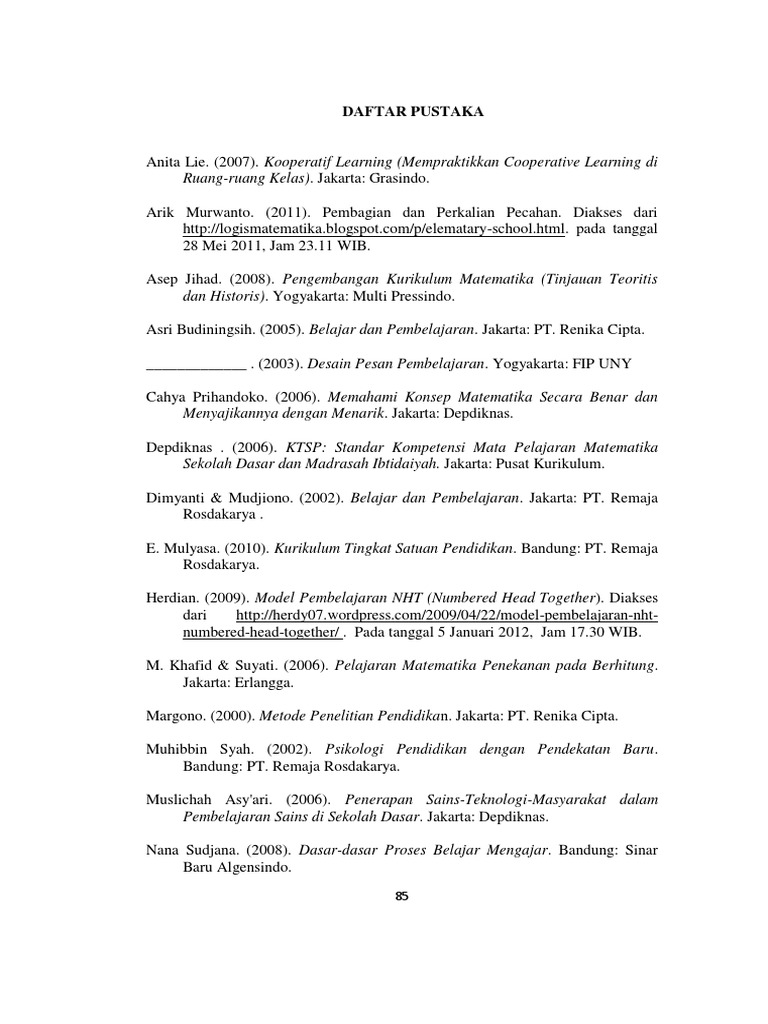 DAFTAR PUSTAKA

Anita Lie. (2007). Kooperatif Learning (Mempraktikkan Cooperative Learning di Ruang-ruang Kelas). Jakarta: Grasindo.

Arik Murwanto. (2011). Pembagian dan Perkalian Pecahan. Diakses dari http://logismatematika.blogspot.com/p/elematary-school.html. pada tanggal 28 Mei 2011, Jam 23.11 WIB.

Asep Jihad. (2008). Pengembangan Kurikulum Matematika (Tinjauan Teoritis dan Historis). Yogyakarta: Multi Pressindo.

Asri Budiningsih. (2005). Belajar dan Pembelajaran. Jakarta: PT. Renika Cipta.

_____________ . (2003). Desain Pesan Pembelajaran. Yogyakarta: FIP UNY

Cahya Prihandoko. (2006). Memahami Konsep Matematika Secara Benar dan Menyajikannya dengan Menarik. Jakarta: Depdiknas.

Depdiknas . (2006). KTSP: Standar Kompetensi Mata Pelajaran Matematika Sekolah Dasar dan Madrasah Ibtidaiyah. Jakarta: Pusat Kurikulum.

Dimyanti & Mudjiono. (2002). Belajar dan Pembelajaran. Jakarta: PT. Remaja Rosdakarya .

E. Mulyasa. (2010). Kurikulum Tingkat Satuan Pendidikan. Bandung: PT. Remaja Rosdakarya.

Herdian. (2009). Model Pembelajaran NHT (Numbered Head Together). Diakses dari http://herdy07.wordpress.com/2009/04/22/model-pembelajaran-nht-numbered-head-together/ . Pada tanggal 5 Januari 2012, Jam 17.30 WIB.

M. Khafid & Suyati. (2006). Pelajaran Matematika Penekanan pada Berhitung. Jakarta: Erlangga.

Margono. (2000). Metode Penelitian Pendidikan. Jakarta: PT. Renika Cipta.

Muhibbin Syah. (2002). Psikologi Pendidikan dengan Pendekatan Baru. Bandung: PT. Remaja Rosdakarya.

Muslichah Asy'ari. (2006). Penerapan Sains-Teknologi-Masyarakat dalam Pembelajaran Sains di Sekolah Dasar. Jakarta: Depdiknas.

Nana Sudjana. (2008). Dasar-dasar Proses Belajar Mengajar. Bandung: Sinar Baru Algensindo.

85